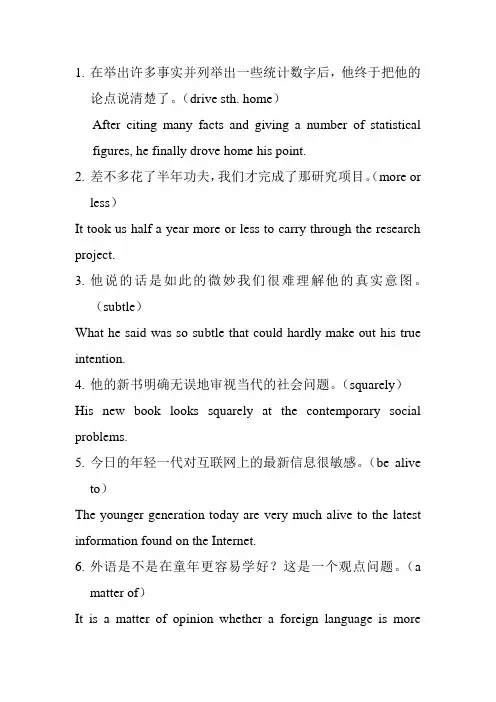 1. 在举出许多事实并列举出一些统计数字后，他终于把他的论点说清楚了。（drive sth. home）

After citing many facts and giving a number of statistical figures, he finally drove home his point.

2. 差不多花了半年功夫，我们才完成了那研究项目。（more or less）

It took us half a year more or less to carry through the research project.

3. 他说的话是如此的微妙我们很难理解他的真实意图。（subtle）

What he said was so subtle that could hardly make out his true intention.

4. 他的新书明确无误地审视当代的社会问题。（squarely）

His new book looks squarely at the contemporary social problems.

5. 今日的年轻一代对互联网上的最新信息很敏感。（be alive to）

The younger generation today are very much alive to the latest information found on the Internet.

6. 外语是不是在童年更容易学好？这是一个观点问题。（a matter of）

It is a matter of opinion whether a foreign language is more